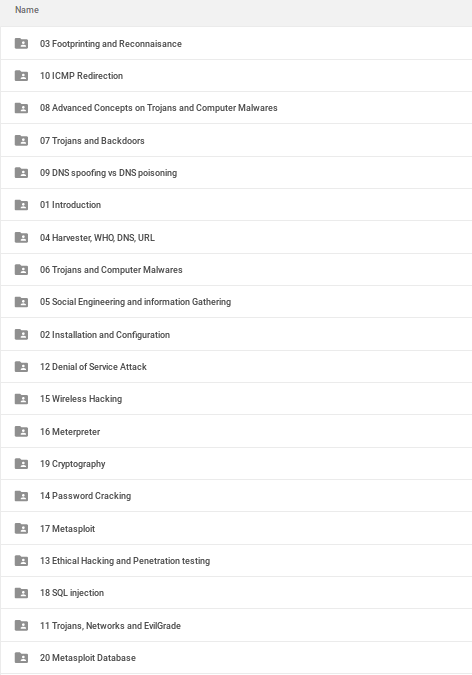 Name

03 Footprinting and Reconnaisance

10 ICMP Redirection

08 Advanced Concepts on Trojans and Computer Malwares

07 Trojans and Backdoors

09 DNS spoofing vs DNS poisoning

01 Introduction

04 Harvester, WHO, DNS, URL

06 Trojans and Computer Malwares

05 Social Engineering and information Gathering

02 Installation and Configuration

12 Denial of Service Attack

15 Wireless Hacking

16 Meterpreter

19 Cryptography

14 Password Cracking

17 Metasploit

13 Ethical Hacking and Penetration testing

18 SQL injection

11 Trojans, Networks and EvilGrade

20 Metasploit Database